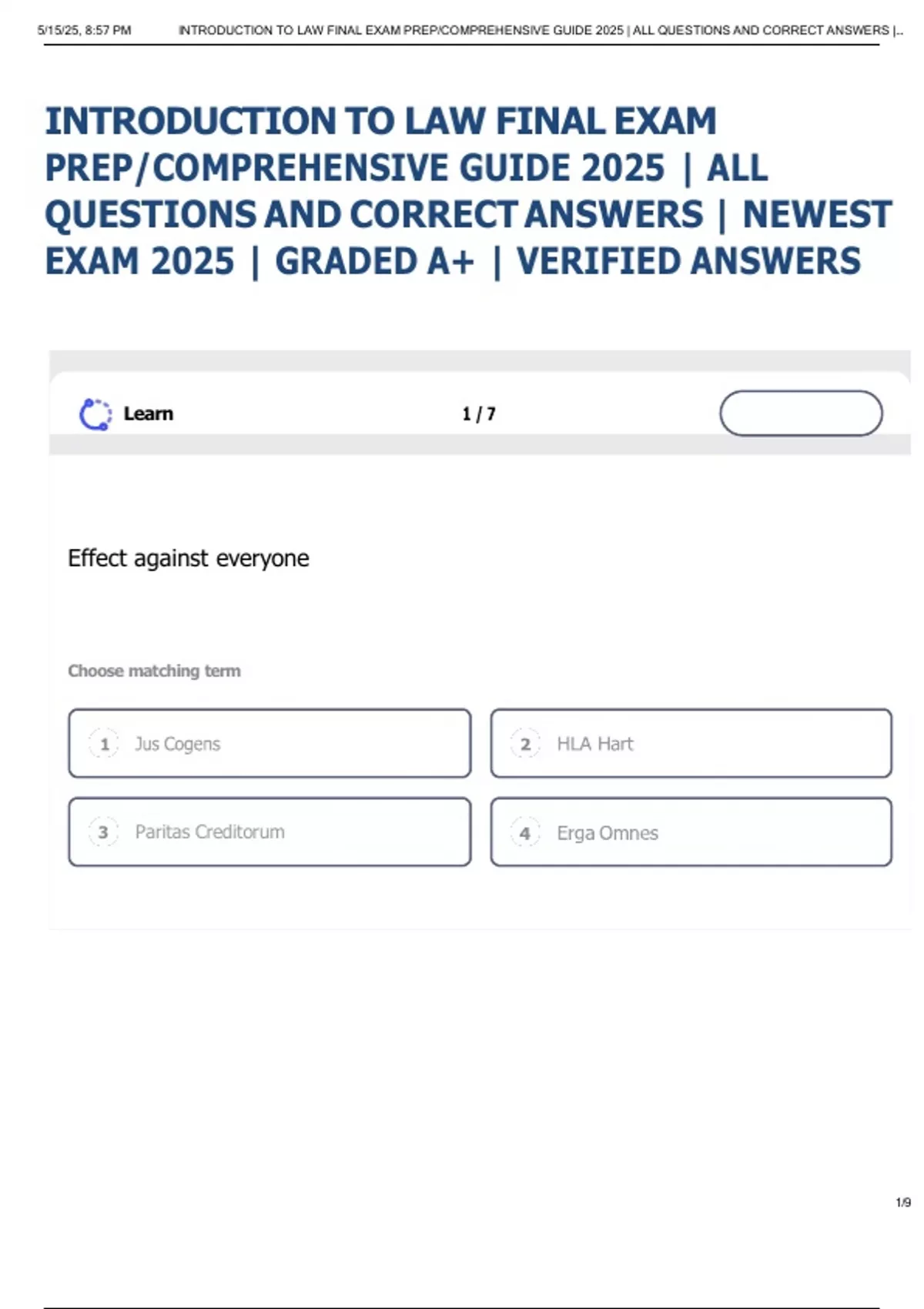 5/15/25, 8:57 PM INTRODUCTION TO LAW FINAL EXAM PREP/COMPREHENSIVE GUIDE 2025 | ALL QUESTIONS AND CORRECT ANSWERS |...

INTRODUCTION TO LAW FINAL EXAM PREP/COMPREHENSIVE GUIDE 2025 | ALL QUESTIONS AND CORRECT ANSWERS | NEWEST EXAM 2025 | GRADED A+ | VERIFIED ANSWERS

Learn

1 / 7

Effect against everyone

Choose matching term

1 Jus Cogens

2 HLA Hart

3 Paritas Creditorum

4 Erga Omnes

1/9